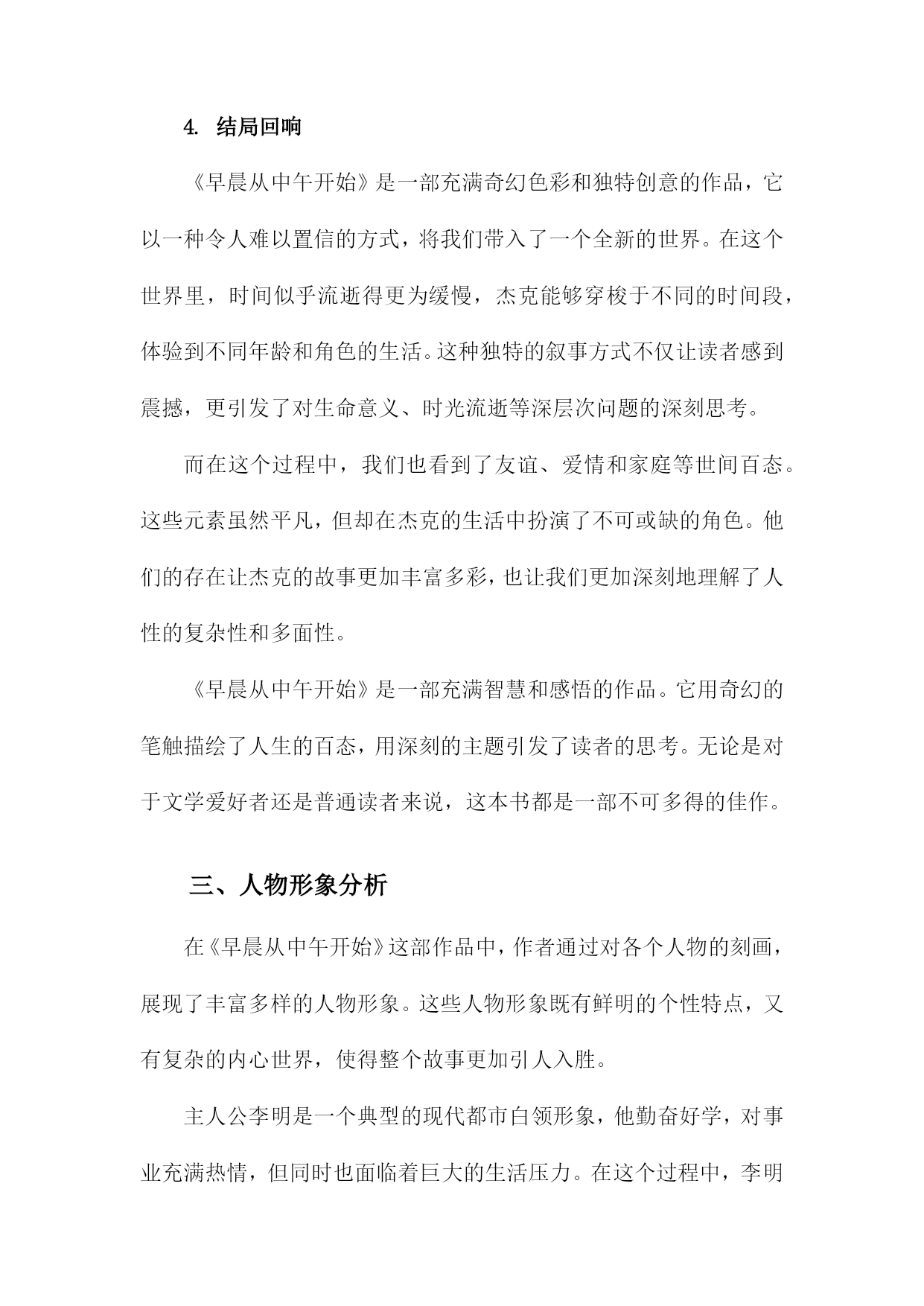 4. 结局回响

《早晨从中午开始》是一部充满奇幻色彩和独特创意的作品，它以一种令人难以置信的方式，将我们带入了一个全新的世界。在这个世界里，时间似乎流逝得更为缓慢，杰克能够穿梭于不同的时间段，体验到不同年龄和角色的生活。这种独特的叙事方式不仅让读者感到震撼，更引发了对生命意义、时光流逝等深层次问题的深刻思考。

而在这个过程中，我们也看到了友谊、爱情和家庭等世间百态。这些元素虽然平凡，但却在杰克的生活中扮演了不可或缺的角色。他们的存在让杰克的故事更加丰富多彩，也让我们更加深刻地理解了人性的复杂性和多面性。

《早晨从中午开始》是一部充满智慧和感悟的作品。它用奇幻的笔触描绘了人生的百态，用深刻的主题引发了读者的思考。无论是对于文学爱好者还是普通读者来说，这本书都是一部不可多得的佳作。

三、人物形象分析

在《早晨从中午开始》这部作品中，作者通过对各个人物的刻画，展现了丰富多样的人物形象。这些人物形象既有鲜明的个性特点，又有复杂的内心世界，使得整个故事更加引人入胜。

主人公李明是一个典型的现代都市白领形象，他勤奋好学，对事业充满热情，但同时也面临着巨大的生活压力。在这个过程中，李明